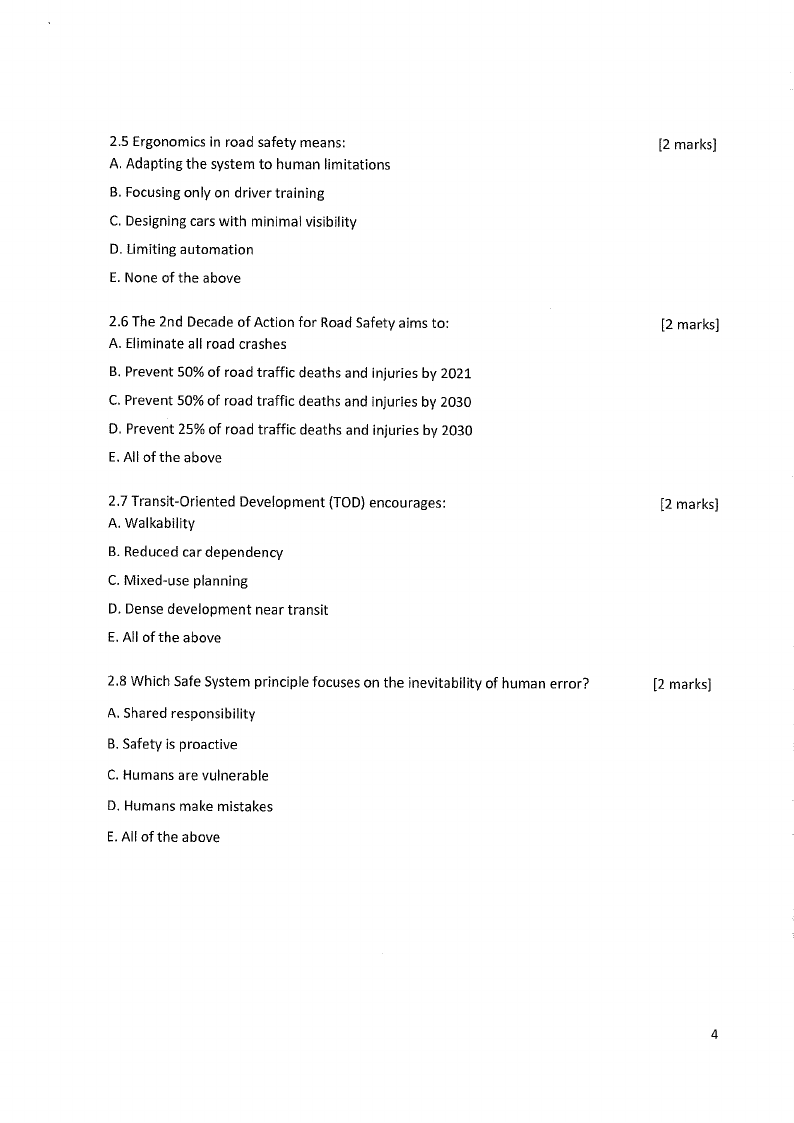 2.5 Ergonomics in road safety means: [2 marks]
A. Adapting the system to human limitations
B. Focusing only on driver training
C. Designing cars with minimal visibility
D. Limiting automation
E. None of the above

2.6 The 2nd Decade of Action for Road Safety aims to: [2 marks]
A. Eliminate all road crashes
B. Prevent 50% of road traffic deaths and injuries by 2021
C. Prevent 50% of road traffic deaths and injuries by 2030
D. Prevent 25% of road traffic deaths and injuries by 2030
E. All of the above

2.7 Transit-Oriented Development (TOD) encourages: [2 marks]
A. Walkability
B. Reduced car dependency
C. Mixed-use planning
D. Dense development near transit
E. All of the above

2.8 Which Safe System principle focuses on the inevitability of human error? [2 marks]
A. Shared responsibility
B. Safety is proactive
C. Humans are vulnerable
D. Humans make mistakes
E. All of the above

4